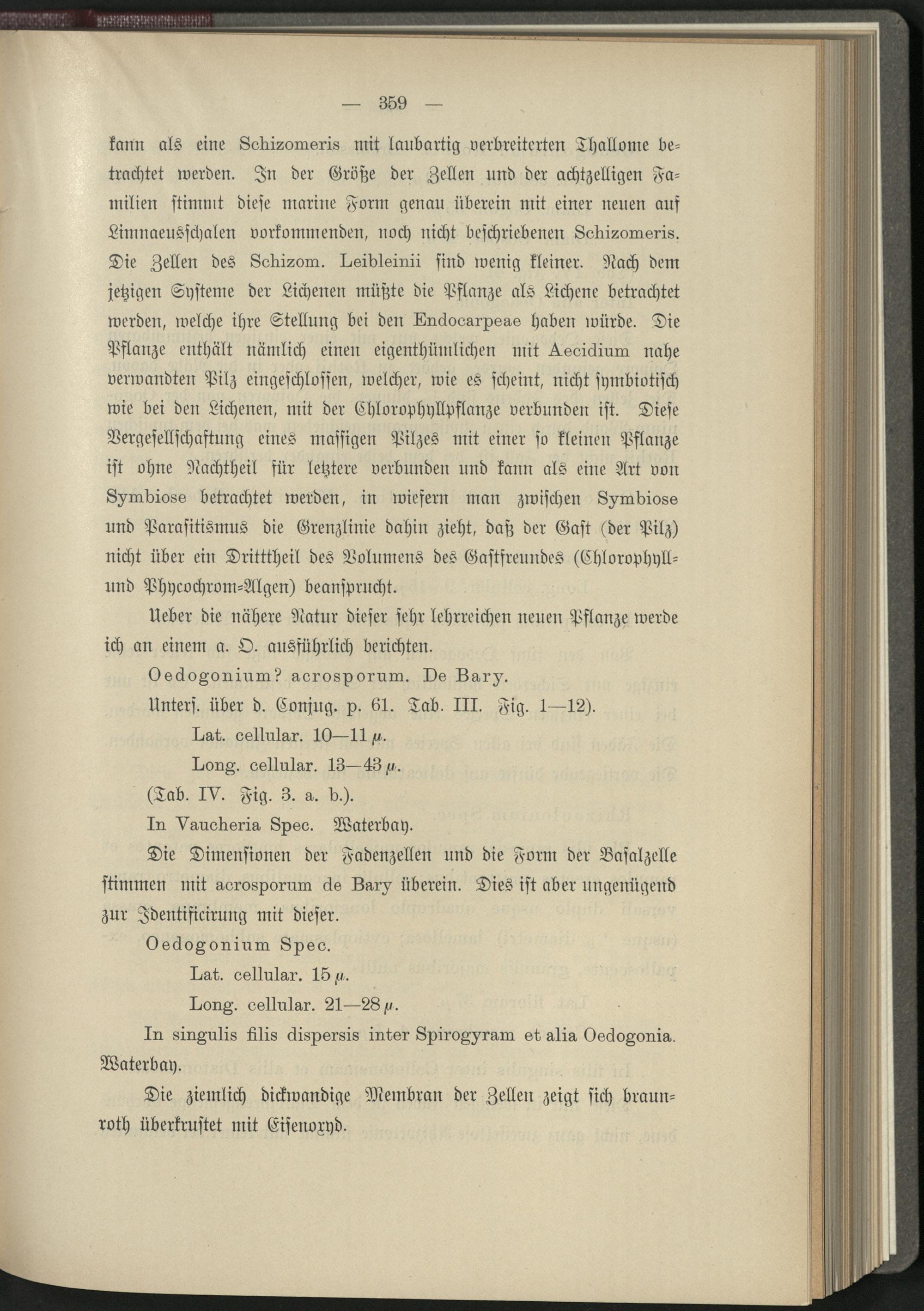 — 359 —

kann als eine Schizomeris mit laubartig verbreiterten Thallome betrachtet werden. In der Größe der Zellen und der achtzelligen Familien stimmt diese marine Form genau überein mit einer neuen auf Limnaeusschalen vorkommenden, noch nicht beschriebenen Schizomeris. Die Zellen des Schizom. Leibleinii sind wenig kleiner. Nach dem jetzigen Systeme der Lichenen müßte die Pflanze als Lichene betrachtet werden, welche ihre Stellung bei den Endocarpeae haben würde. Die Pflanze enthält nämlich einen eigenthümlichen mit Aecidium nahe verwandten Pilz eingeschlossen, welcher, wie es scheint, nicht symbiotisch wie bei den Lichenen, mit der Chlorophyllpflanze verbunden ist. Diese Vergesellschaftung eines massigen Pilzes mit einer so kleinen Pflanze ist ohne Nachtheil für letztere verbunden und kann als eine Art von Symbiose betrachtet werden, in wiefern man zwischen Symbiose und Parasitismus die Grenzlinie dahin zieht, daß der Gast (der Pilz) nicht über ein Dritttheil des Volumens des Gastfreundes (Chlorophyll- und Phycochrom-Algen) beansprucht.

Ueber die nähere Natur dieser sehr lehrreichen neuen Pflanze werde ich an einem a. O. ausführlich berichten.

Oedogonium? acrosporum. De Bary.

Unters. über d. Conjug. p. 61. Tab. III. Fig. 1—12).

Lat. cellular. 10—11 $\mu$.

Long. cellular. 13—43 $\mu$.

(Tab. IV. Fig. 3. a. b.).

In Vaucheria Spec. Waterbay.

Die Dimensionen der Fadenzellen und die Form der Basalzelle stimmen mit acrosporum de Bary überein. Dies ist aber ungenügend zur Identificirung mit dieser.

Oedogonium Spec.

Lat. cellular. 15 $\mu$.

Long. cellular. 21—28 $\mu$.

In singulis filis dispersis inter Spirogyram et alia Oedogonia. Waterbay.

Die ziemlich dickwandige Membran der Zellen zeigt sich braunroth überkrustet mit Eisenoxyd.